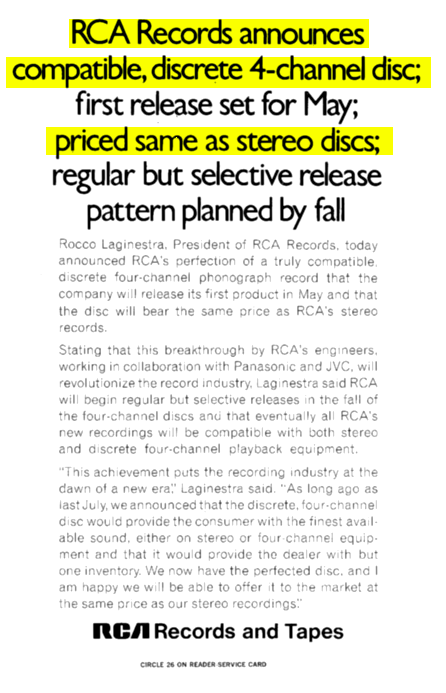 RCA Records announces compatible, discrete 4-channel disc; first release set for May; priced same as stereo discs; regular but selective release pattern planned by fall

Rocco Laginestra, President of RCA Records, today announced RCA's perfection of a truly compatible, discrete four-channel phonograph record that the company will release its first product in May and that the disc will bear the same price as RCA's stereo records.

Stating that this breakthrough by RCA's engineers, working in collaboration with Panasonic and JVC, will revolutionize the record industry, Laginestra said RCA will begin regular but selective releases in the fall of the four-channel discs and that eventually all RCA's new recordings will be compatible with both stereo and discrete four-channel playback equipment.

"This achievement puts the recording industry at the dawn of a new era," Laginestra said. "As long ago as last July, we announced that the discrete, four-channel disc would provide the consumer with the finest available sound, either on stereo or four-channel equipment and that it would provide the dealer with but one inventory. We now have the perfected disc, and I am happy we will be able to offer it to the market at the same price as our stereo recordings."

RCA Records and Tapes

CIRCLE 26 ON READER SERVICE CARD